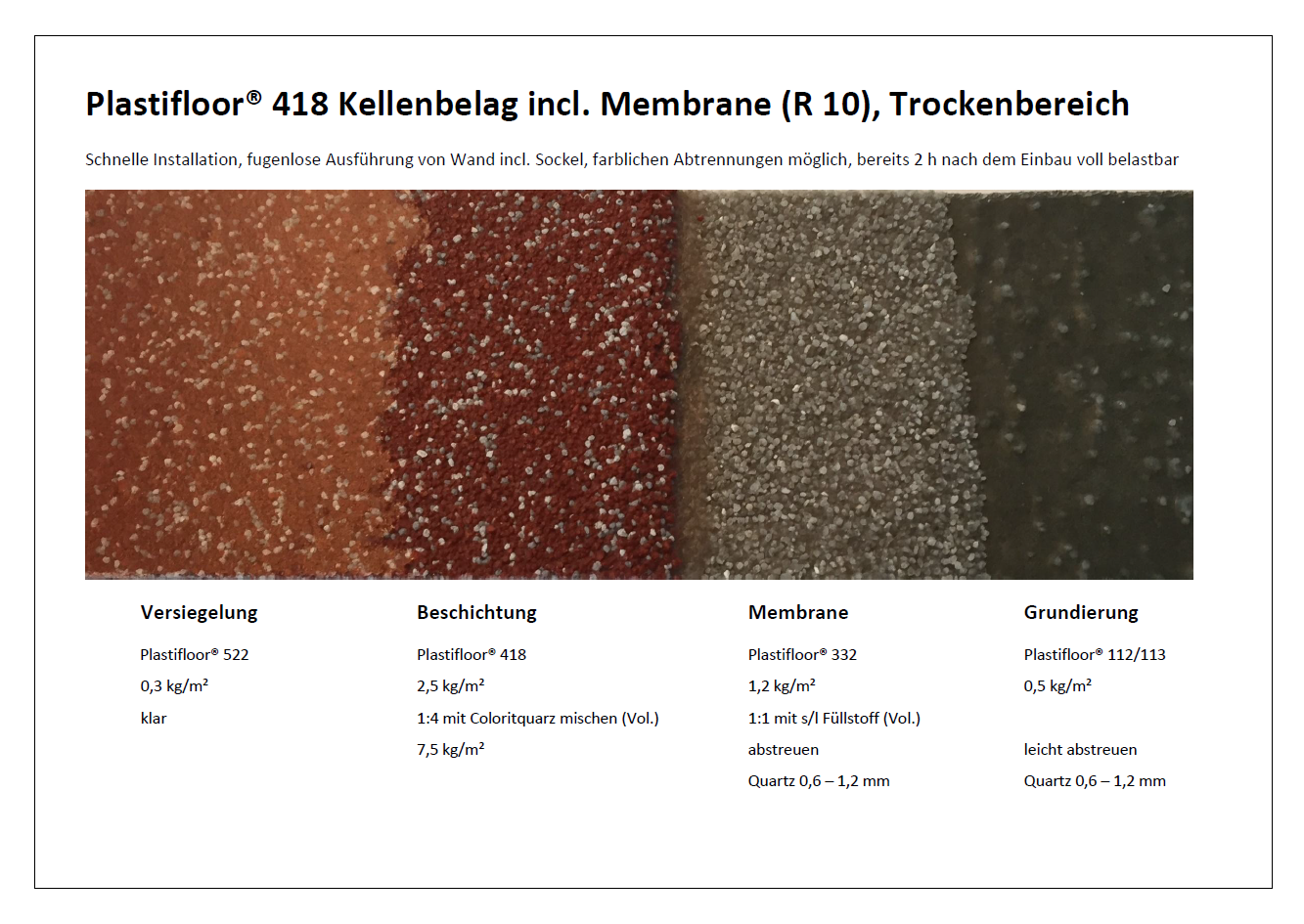 Plastifloor® 418 Kellenbelag incl. Membrane (R 10), Trockenbereich

Schnelle Installation, fugenlose Ausführung von Wand incl. Sockel, farblichen Abtrennungen möglich, bereits 2 h nach dem Einbau voll belastbar

Versiegelung

Plastifloor® 522

0,3 kg/m²

klar

Beschichtung

Plastifloor® 418

2,5 kg/m²

1:4 mit Coloritquarz mischen (Vol.)

7,5 kg/m²

Membrane

Plastifloor® 332

1,2 kg/m²

1:1 mit s/l Füllstoff (Vol.)

abstreuen

Quartz 0,6 – 1,2 mm

Grundierung

Plastifloor® 112/113

0,5 kg/m²

leicht abstreuen

Quartz 0,6 – 1,2 mm